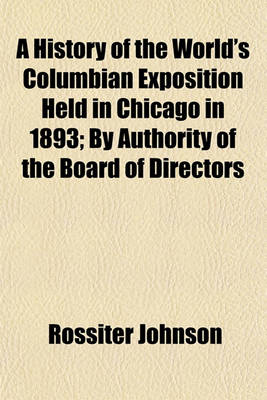 A History of the World's Columbian Exposition Held in Chicago in 1893; By Authority of the Board of Directors

Rossiter Johnson